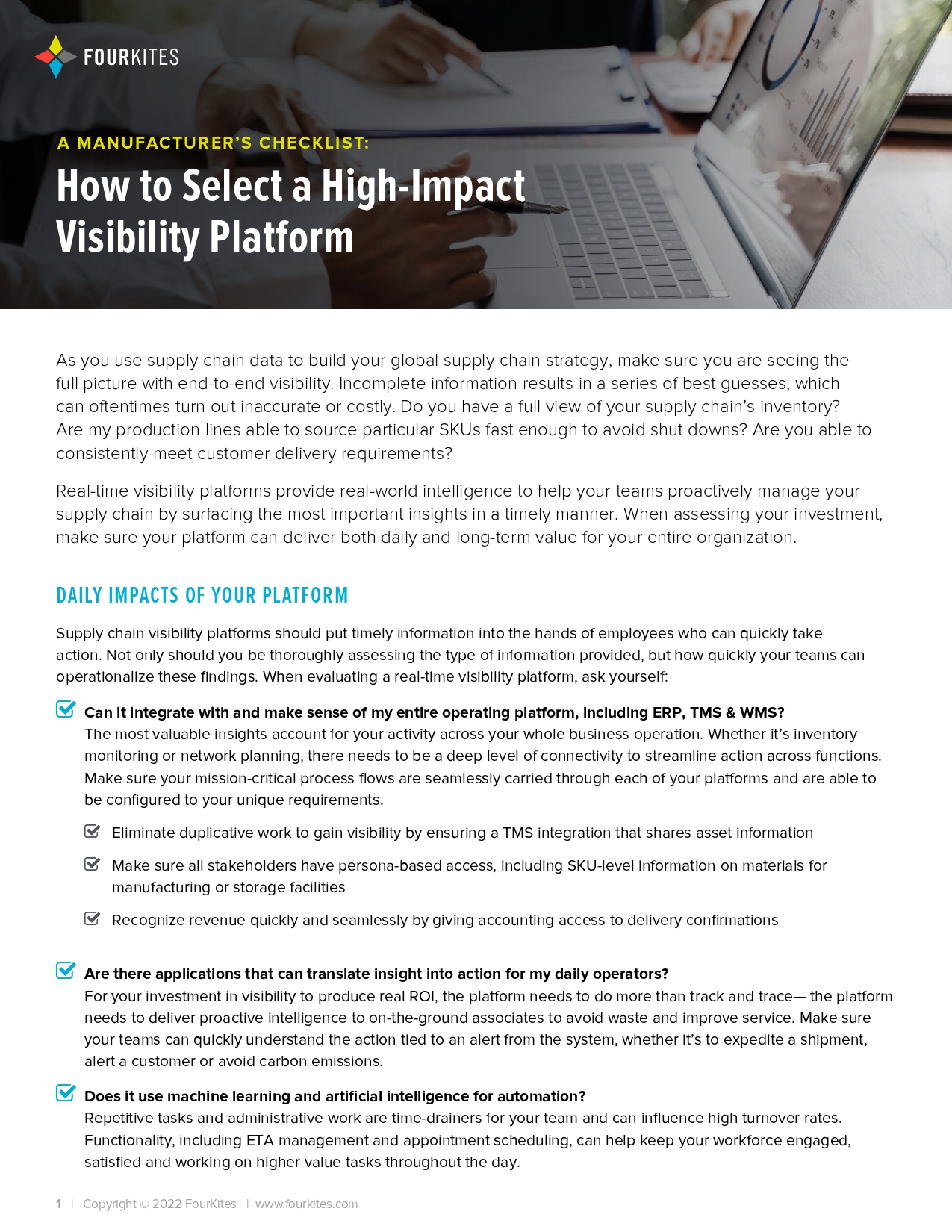 FOURKITES

A MANUFACTURER'S CHECKLIST:

How to Select a High-Impact Visibility Platform

As you use supply chain data to build your global supply chain strategy, make sure you are seeing the full picture with end-to-end visibility. Incomplete information results in a series of best guesses, which can oftentimes turn out inaccurate or costly. Do you have a full view of your supply chain's inventory? Are my production lines able to source particular SKUs fast enough to avoid shut downs? Are you able to consistently meet customer delivery requirements?

Real-time visibility platforms provide real-world intelligence to help your teams proactively manage your supply chain by surfacing the most important insights in a timely manner. When assessing your investment, make sure your platform can deliver both daily and long-term value for your entire organization.

DAILY IMPACTS OF YOUR PLATFORM

Supply chain visibility platforms should put timely information into the hands of employees who can quickly take action. Not only should you be thoroughly assessing the type of information provided, but how quickly your teams can operationalize these findings. When evaluating a real-time visibility platform, ask yourself:

Can it integrate with and make sense of my entire operating platform, including ERP, TMS & WMS?
The most valuable insights account for your activity across your whole business operation. Whether it's inventory monitoring or network planning, there needs to be a deep level of connectivity to streamline action across functions. Make sure your mission-critical process flows are seamlessly carried through each of your platforms and are able to be configured to your unique requirements.

Eliminate duplicative work to gain visibility by ensuring a TMS integration that shares asset information

Make sure all stakeholders have persona-based access, including SKU-level information on materials for manufacturing or storage facilities

Recognize revenue quickly and seamlessly by giving accounting access to delivery confirmations

Are there applications that can translate insight into action for my daily operators?
For your investment in visibility to produce real ROI, the platform needs to do more than track and trace— the platform needs to deliver proactive intelligence to on-the-ground associates to avoid waste and improve service. Make sure your teams can quickly understand the action tied to an alert from the system, whether it's to expedite a shipment, alert a customer or avoid carbon emissions.

Does it use machine learning and artificial intelligence for automation?
Repetitive tasks and administrative work are time-drainers for your team and can influence high turnover rates. Functionality, including ETA management and appointment scheduling, can help keep your workforce engaged, satisfied and working on higher value tasks throughout the day.

1 | Copyright © 2022 FourKites | www.fourkites.com